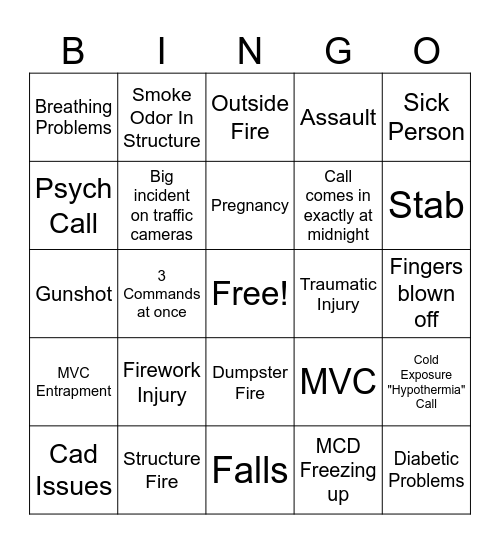 | B | I | N | G | O |
|---|---|---|---|---|
| Breathing Problems | Smoke Odor In Structure | Outside Fire | Assault | Sick Person |
| Psych Call | Big incident on traffic cameras | Pregnancy | Call comes in exactly at midnight | Stab |
| Gunshot | 3 Commands at once | Free! | Traumatic Injury | Fingers blown off |
| MVC Entrapment | Firework Injury | Dumpster Fire | MVC | Cold Exposure "Hypothermia" Call |
| Cad Issues | Structure Fire | Falls | MCD Freezing up | Diabetic Problems |